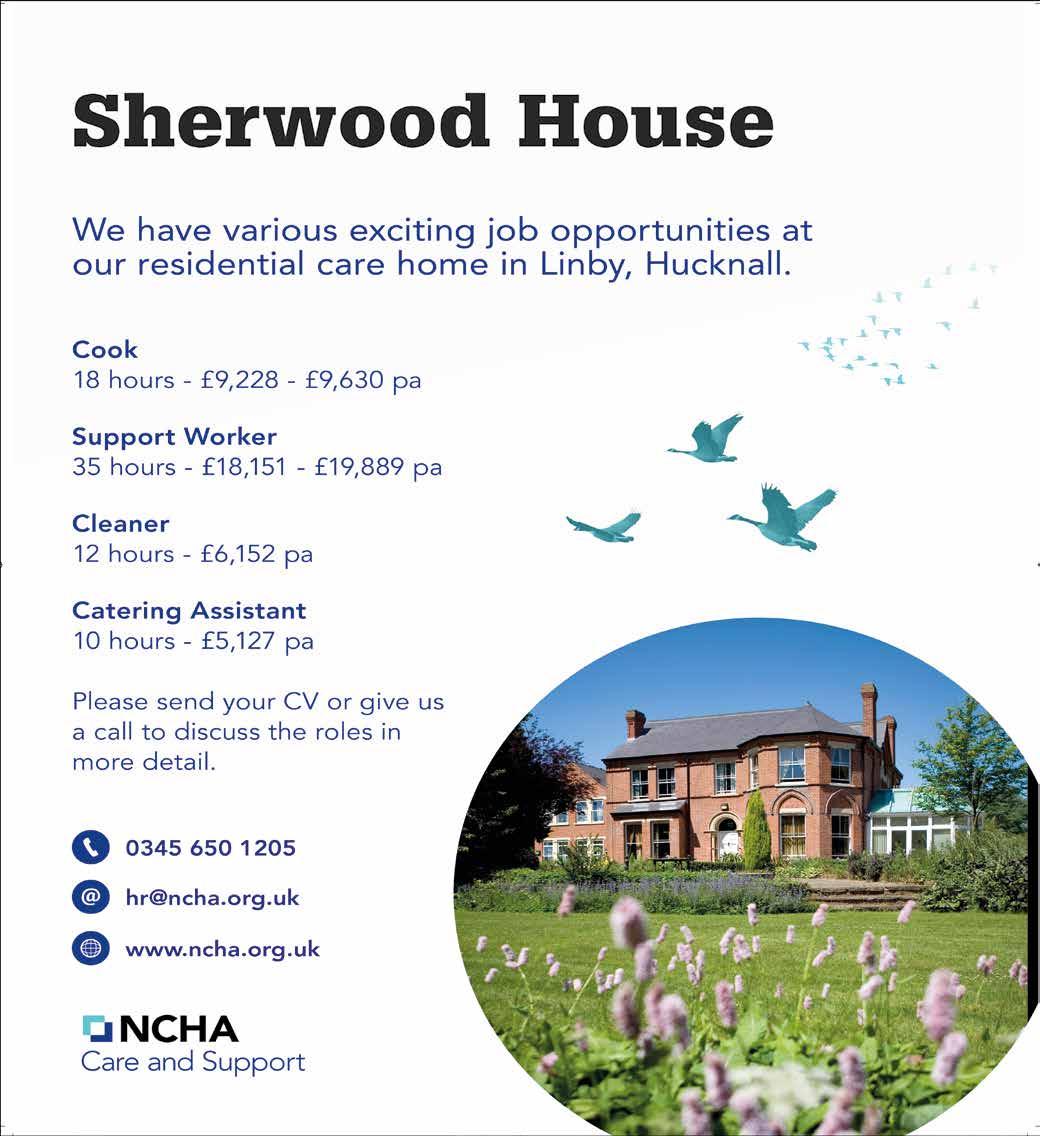 Sherwood House

We have various exciting job opportunities at our residential care home in Linby, Hucknall.

Cook
18 hours - £9,228 - £9,630 pa

Support Worker
35 hours - £18,151 - £19,889 pa

Cleaner
12 hours - £6,152 pa

Catering Assistant
10 hours - £5,127 pa

Please send your CV or give us a call to discuss the roles in more detail.

0345 650 1205

hr@ncha.org.uk

www.ncha.org.uk

NCHA
Care and Support